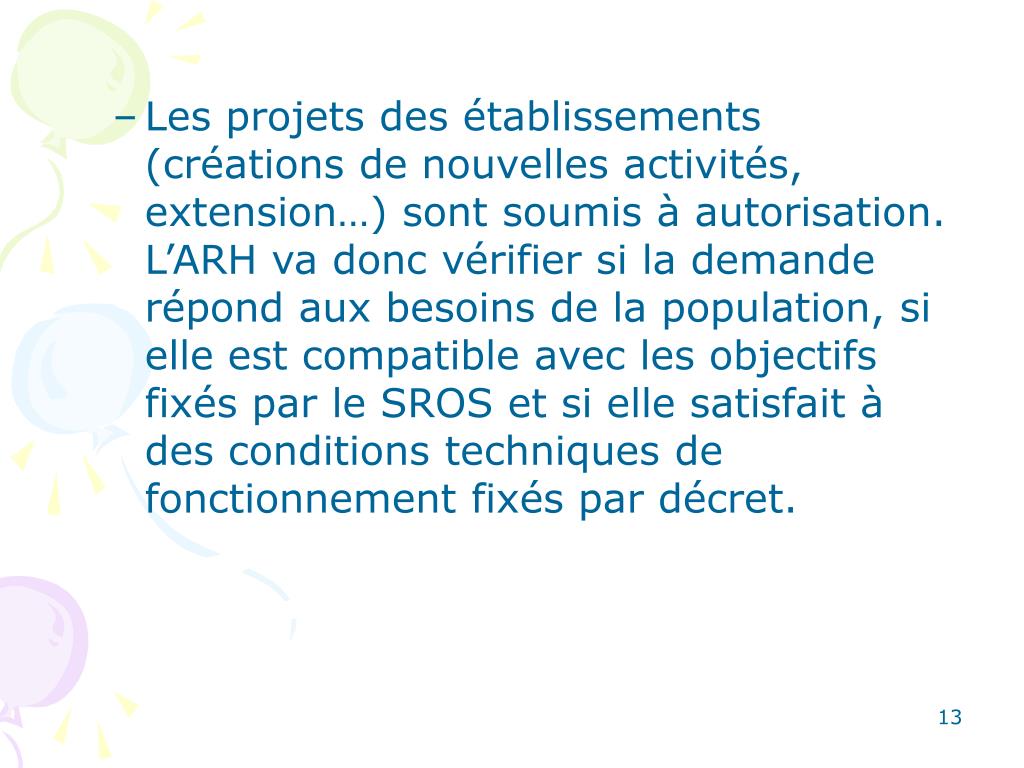 – Les projets des établissements (créations de nouvelles activités, extension…) sont soumis à autorisation. L’ARH va donc vérifier si la demande répond aux besoins de la population, si elle est compatible avec les objectifs fixés par le SROS et si elle satisfait à des conditions techniques de fonctionnement fixés par décret.

13